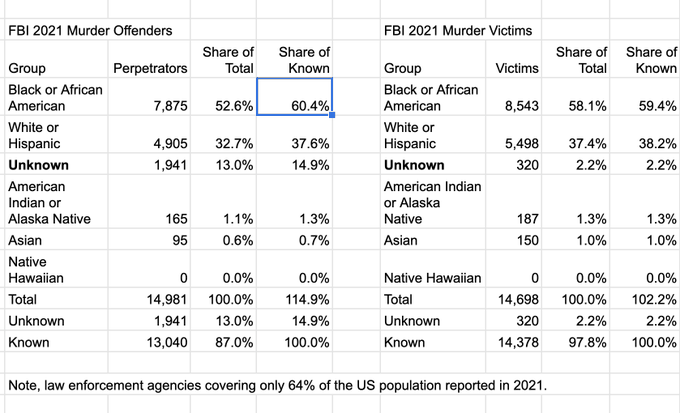 FBI 2021 Murder Offenders

| Group | Perpetrators | Share of Total | Share of Known |
|---|---|---|---|
| Black or African American | 7,875 | 52.6% | 60.4% |
| White or Hispanic | 4,905 | 32.7% | 37.6% |
| **Unknown** | 1,941 | 13.0% | 14.9% |
| American Indian or Alaska Native | 165 | 1.1% | 1.3% |
| Asian | 95 | 0.6% | 0.7% |
| Native Hawaiian | 0 | 0.0% | 0.0% |
| Total | 14,981 | 100.0% | 114.9% |
| Unknown | 1,941 | 13.0% | 14.9% |
| Known | 13,040 | 87.0% | 100.0% |

FBI 2021 Murder Victims

| Group | Victims | Share of Total | Share of Known |
|---|---|---|---|
| Black or African American | 8,543 | 58.1% | 59.4% |
| White or Hispanic | 5,498 | 37.4% | 38.2% |
| **Unknown** | 320 | 2.2% | 2.2% |
| American Indian or Alaska Native | 187 | 1.3% | 1.3% |
| Asian | 150 | 1.0% | 1.0% |
| Native Hawaiian | 0 | 0.0% | 0.0% |
| Total | 14,698 | 100.0% | 102.2% |
| Unknown | 320 | 2.2% | 2.2% |
| Known | 14,378 | 97.8% | 100.0% |

Note, law enforcement agencies covering only 64% of the US population reported in 2021.